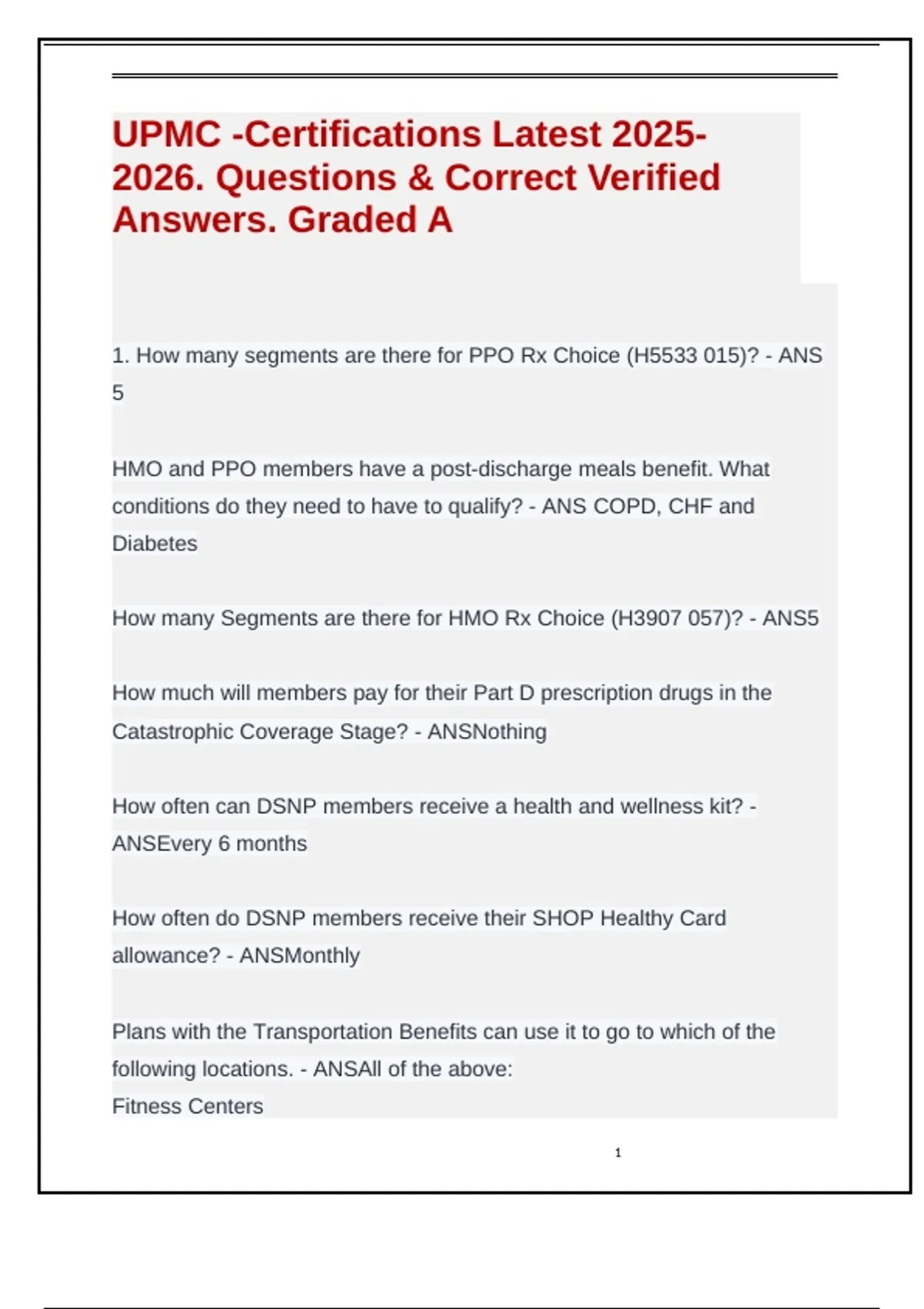 UPMC -Certifications Latest 2025-2026. Questions & Correct Verified Answers. Graded A

1. How many segments are there for PPO Rx Choice (H5533 015)? - ANS 5

HMO and PPO members have a post-discharge meals benefit. What conditions do they need to have to qualify? - ANS COPD, CHF and Diabetes

How many Segments are there for HMO Rx Choice (H3907 057)? - ANS5

How much will members pay for their Part D prescription drugs in the Catastrophic Coverage Stage? - ANSNothing

How often can DSNP members receive a health and wellness kit? - ANSEvery 6 months

How often do DSNP members receive their SHOP Healthy Card allowance? - ANSMonthly

Plans with the Transportation Benefits can use it to go to which of the following locations. - ANSAll of the above:
Fitness Centers

1